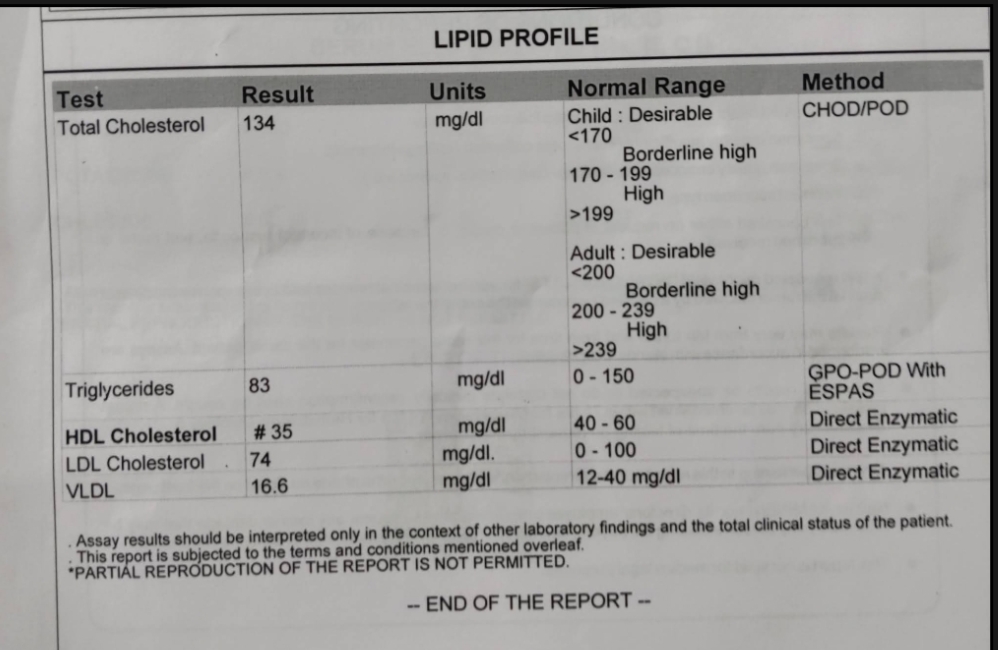 LIPID PROFILE

| Test | Result | Units | Normal Range | Method |
|---|---|---|---|---|
| Total Cholesterol | 134 | mg/dl | Child : Desirable <170 Borderline high 170 - 199 High >199 Adult : Desirable <200 Borderline high 200 - 239 High >239 | CHOD/POD |
| Triglycerides | 83 | mg/dl | 0 - 150 | GPO-POD With ESPAS |
| HDL Cholesterol | # 35 | mg/dl | 40 - 60 | Direct Enzymatic |
| LDL Cholesterol | 74 | mg/dl. | 0 - 100 | Direct Enzymatic |
| VLDL | 16.6 | mg/dl | 12-40 mg/dl | Direct Enzymatic |

. Assay results should be interpreted only in the context of other laboratory findings and the total clinical status of the patient.
. This report is subjected to the terms and conditions mentioned overleaf.
*PARTIAL REPRODUCTION OF THE REPORT IS NOT PERMITTED.

-- END OF THE REPORT --